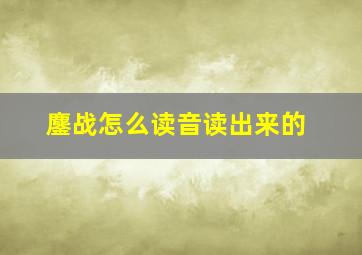 鏖战怎么读音读出来的